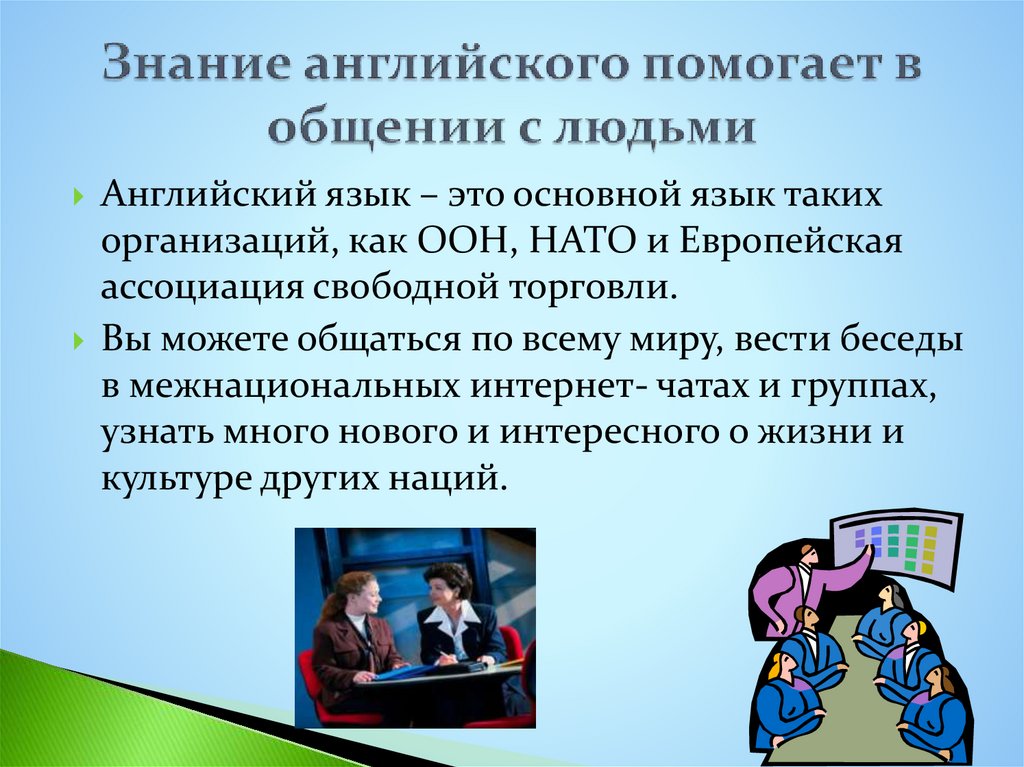 Знание английского помогает в общении с людьми

Английский язык – это основной язык таких организаций, как ООН, НАТО и Европейская ассоциация свободной торговли.

Вы можете общаться по всему миру, вести беседы в межнациональных интернет- чатах и группах, узнать много нового и интересного о жизни и культуре других наций.